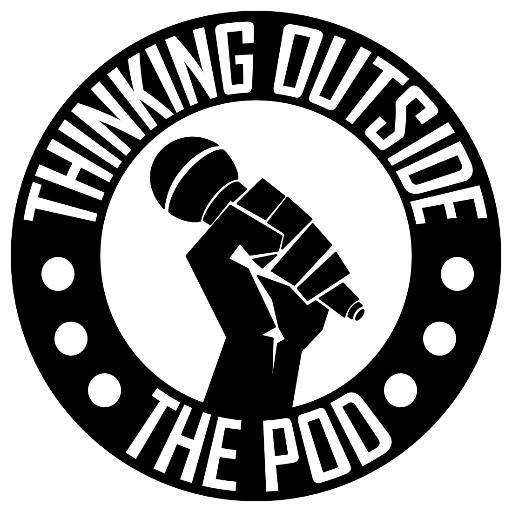 THINKING OUTSIDE

THE POD